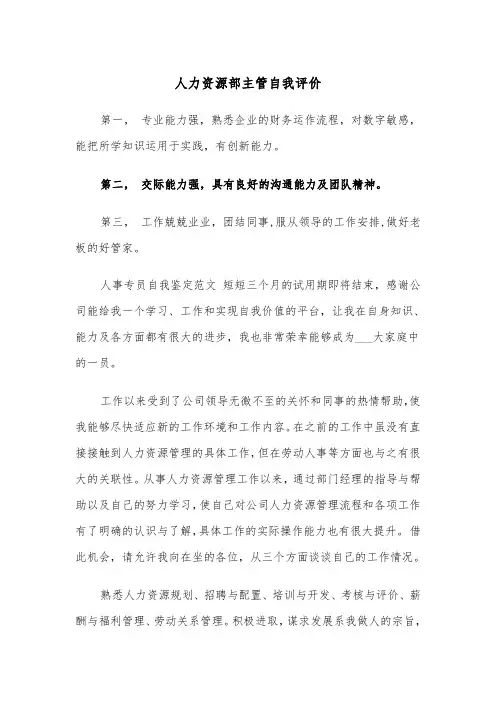 人力资源部主管自我评价

第一， 专业能力强，熟悉企业的财务运作流程，对数字敏感，能把所学知识运用于实践，有创新能力。

第二， 交际能力强，具有良好的沟通能力及团队精神。

第三， 工作兢兢业业，团结同事，服从领导的工作安排，做好老板的好管家。

人事专员自我鉴定范文 短短三个月的试用期即将结束，感谢公司能给我一个学习、工作和实现自我价值的平台，让我在自身知识、能力及各方面都有很大的进步，我也非常荣幸能够成为___大家庭中的一员。

工作以来受到了公司领导无微不至的关怀和同事的热情帮助，使我能够尽快适应新的工作环境和工作内容。在之前的工作中虽没有直接接触到人力资源管理的具体工作，但在劳动人事等方面也与之有很大的关联性。从事人力资源管理工作以来，通过部门经理的指导与帮助以及自己的努力学习，使自己对公司人力资源管理流程和各项工作有了明确的认识与了解，具体工作的实际操作能力也有很大提升。借此机会，请允许我向在坐的各位，从三个方面谈谈自己的工作情况。

熟悉人力资源规划、招聘与配置、培训与开发、考核与评价、薪酬与福利管理、劳动关系管理。积极进取，谋求发展系我做人的宗旨，